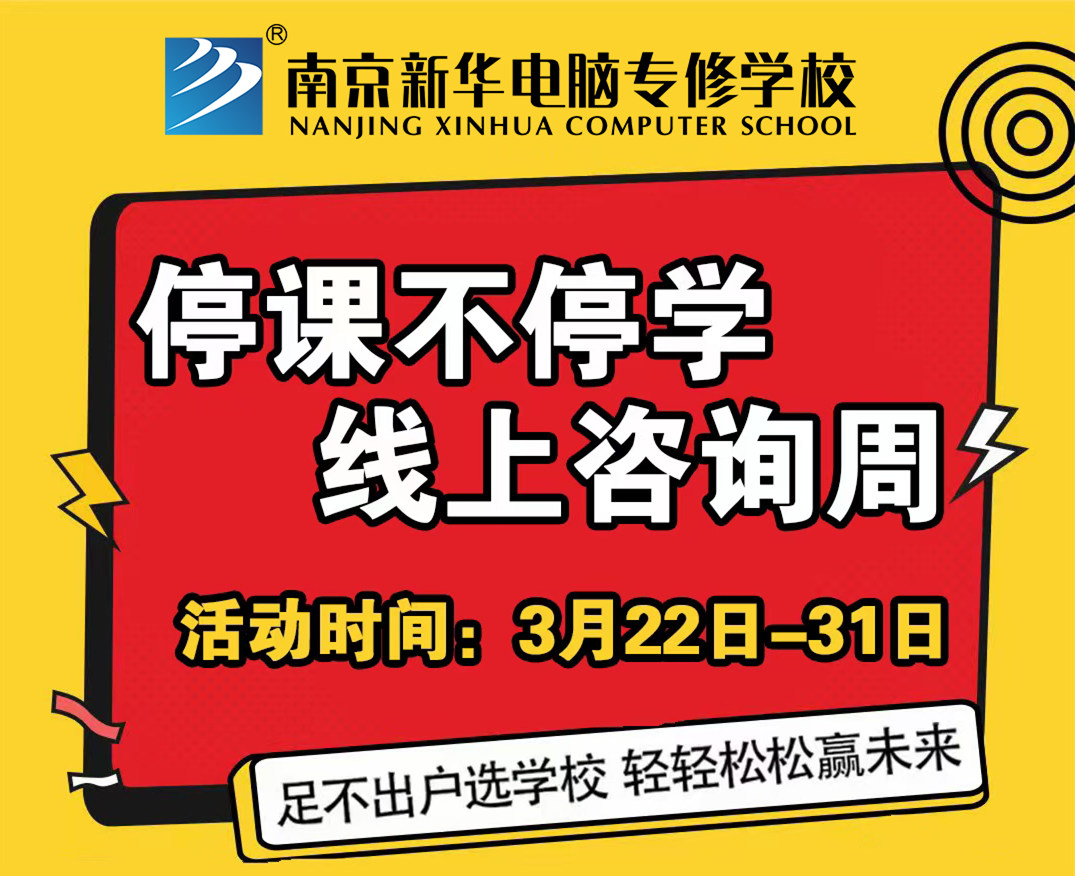 ®
南京新华电脑专修学校
NANJING XINHUA COMPUTER SCHOOL

停课不停学
线上咨询周

活动时间：3月22日–31日

足不出户选学校 轻轻松松赢未来